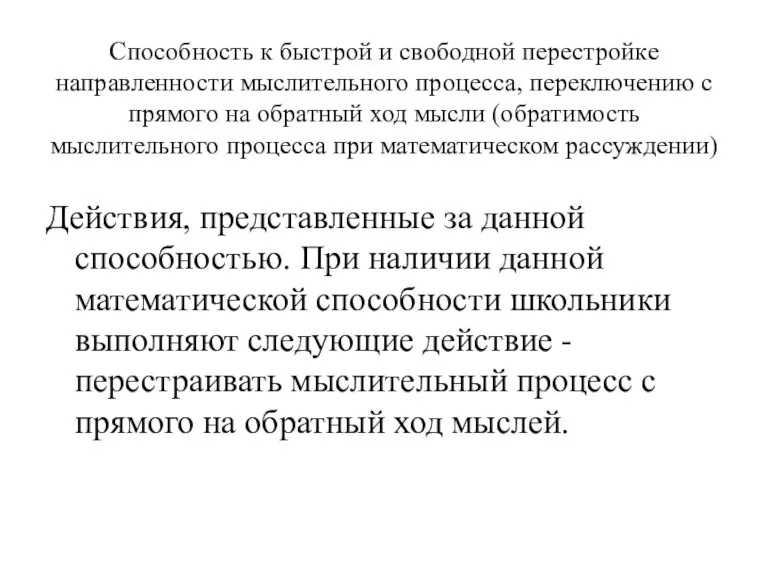 Способность к быстрой и свободной перестройке направленности мыслительного процесса, переключению с прямого на обратный ход мысли (обратимость мыслительного процесса при математическом рассуждении)

Действия, представленные за данной способностью. При наличии данной математической способности школьники выполняют следующие действие - перестраивать мыслительный процесс с прямого на обратный ход мыслей.